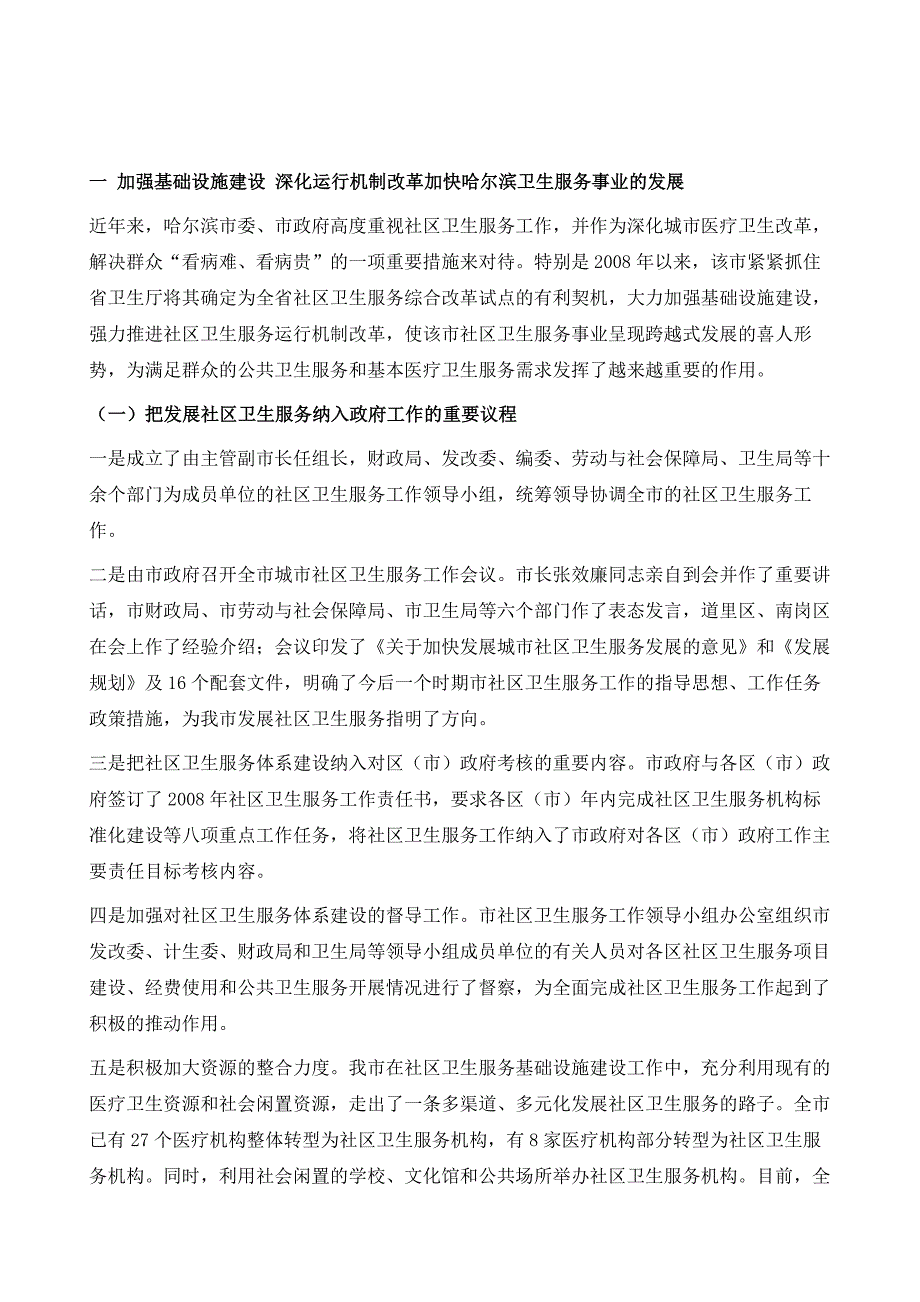 一 加强基础设施建设 深化运行机制改革加快哈尔滨卫生服务事业的发展

近年来，哈尔滨市委、市政府高度重视社区卫生服务工作，并作为深化城市医疗卫生改革，解决群众“看病难、看病贵”的一项重要措施来对待。特别是 2008 年以来，该市紧紧抓住省卫生厅将其确定为全省社区卫生服务综合改革试点的有利契机，大力加强基础设施建设，强力推进社区卫生服务运行机制改革，使该市社区卫生服务事业呈现跨越式发展的喜人形势，为满足群众的公共卫生服务和基本医疗卫生服务需求发挥了越来越重要的作用。

（一）把发展社区卫生服务纳入政府工作的重要议程

一是成立了由主管副市长任组长，财政局、发改委、编委、劳动与社会保障局、卫生局等十余个部门为成员单位的社区卫生服务工作领导小组，统筹领导协调全市的社区卫生服务工作。

二是由市政府召开全市城市社区卫生服务工作会议。市长张效廉同志亲自到会并作了重要讲话，市财政局、市劳动与社会保障局、市卫生局等六个部门作了表态发言，道里区、南岗区在会上作了经验介绍；会议印发了《关于加快发展城市社区卫生服务发展的意见》和《发展规划》及 16 个配套文件，明确了今后一个时期市社区卫生服务工作的指导思想、工作任务政策措施，为我市发展社区卫生服务指明了方向。

三是把社区卫生服务体系建设纳入对区（市）政府考核的重要内容。市政府与各区（市）政府签订了 2008 年社区卫生服务工作责任书，要求各区（市）年内完成社区卫生服务机构标准化建设等八项重点工作任务，将社区卫生服务工作纳入了市政府对各区（市）政府工作主要责任目标考核内容。

四是加强对社区卫生服务体系建设的督导工作。市社区卫生服务工作领导小组办公室组织市发改委、计生委、财政局和卫生局等领导小组成员单位的有关人员对各区社区卫生服务项目建设、经费使用和公共卫生服务开展情况进行了督察，为全面完成社区卫生服务工作起到了积极的推动作用。

五是积极加大资源的整合力度。我市在社区卫生服务基础设施建设工作中，充分利用现有的医疗卫生资源和社会闲置资源，走出了一条多渠道、多元化发展社区卫生服务的路子。全市已有 27 个医疗机构整体转型为社区卫生服务机构，有 8 家医疗机构部分转型为社区卫生服务机构。同时，利用社会闲置的学校、文化馆和公共场所举办社区卫生服务机构。目前，全